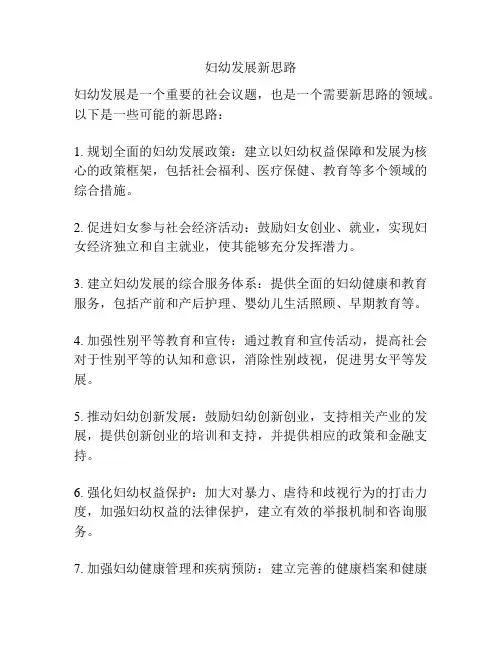 妇幼发展新思路

妇幼发展是一个重要的社会议题，也是一个需要新思路的领域。以下是一些可能的新思路：

1. 规划全面的妇幼发展政策：建立以妇幼权益保障和发展为核心的政策框架，包括社会福利、医疗保健、教育等多个领域的综合措施。

2. 促进妇女参与社会经济活动：鼓励妇女创业、就业，实现妇女经济独立和自主就业，使其能够充分发挥潜力。

3. 建立妇幼发展的综合服务体系：提供全面的妇幼健康和教育服务，包括产前和产后护理、婴幼儿生活照顾、早期教育等。

4. 加强性别平等教育和宣传：通过教育和宣传活动，提高社会对于性别平等的认知和意识，消除性别歧视，促进男女平等发展。

5. 推动妇幼创新发展：鼓励妇幼创新创业，支持相关产业的发展，提供创新创业的培训和支持，并提供相应的政策和金融支持。

6. 强化妇幼权益保护：加大对暴力、虐待和歧视行为的打击力度，加强妇幼权益的法律保护，建立有效的举报机制和咨询服务。

7. 加强妇幼健康管理和疾病预防：建立完善的健康档案和健康